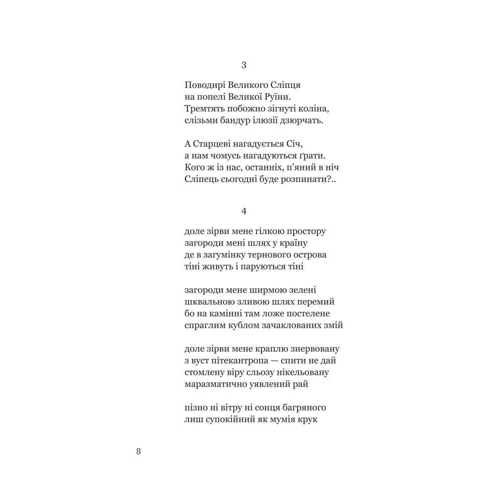 3

Поводирі Великого Сліпця
на попелі Великої Руїни.
Тремтять побожно зігнуті коліна,
слізьми бандур ілюзії дзюрчать.

А Старцеві нагадується Січ,
а нам чомусь нагадуються ґрати.
Кого ж із нас, останніх, п'яний в ніч
Сліпець сьогодні буде розпинати?..

4

доле зірви мене гілкою простору
загороди мені шлях у країну
де в загумінку тернового острова
тіні живуть і паруються тіні

загороди мене ширмою зелені
шквальною зливою шлях перемий
бо на камінні там ложе постелене
спраглим кублом зачаклованих змій

доле зірви мене краплю знервовану
з вуст пітекантропа — спити не дай
стомлену віру сльозу нікельовану
маразматично уявлений рай

пізно ні вітру ні сонця багряного
лиш супокійний як мумія крук

8